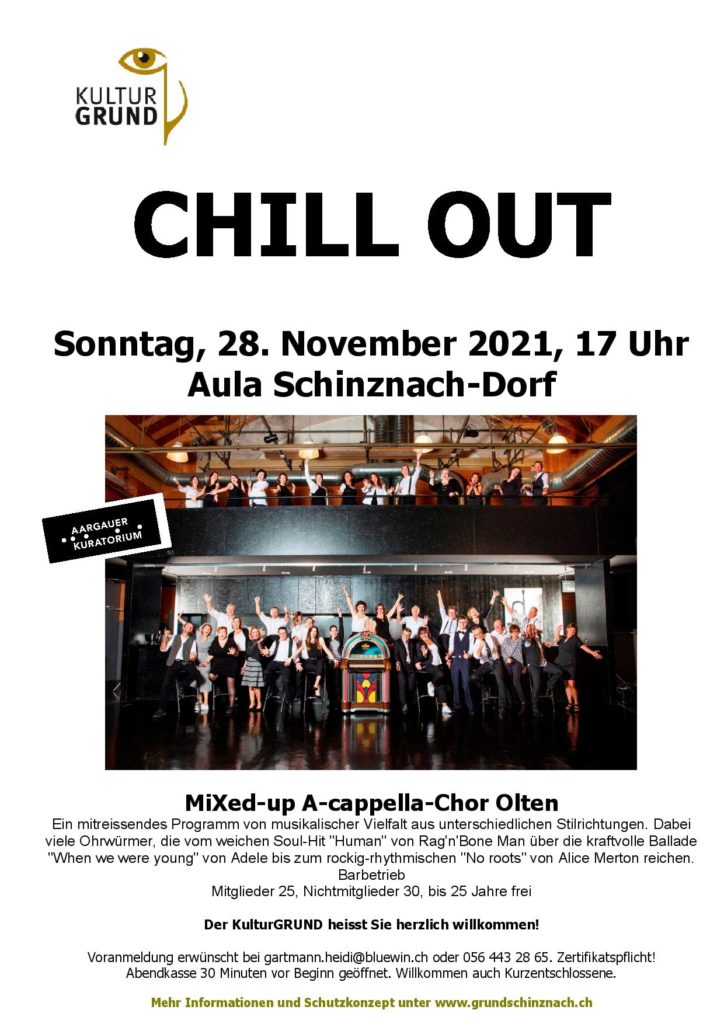 KULTUR
GRUND

CHILL OUT

Sonntag, 28. November 2021, 17 Uhr
Aula Schinznach-Dorf

AARGAUER
KURATORIUM

MiXed-up A-cappella-Chor Olten

Ein mitreissendes Programm von musikalischer Vielfalt aus unterschiedlichen Stilrichtungen. Dabei viele Ohrwürmer, die vom weichen Soul-Hit "Human" von Rag'n'Bone Man über die kraftvolle Ballade "When we were young" von Adele bis zum rockig-rhythmischen "No roots" von Alice Merton reichen.
Barbetrieb
Mitglieder 25, Nichtmitglieder 30, bis 25 Jahre frei

Der KulturGRUND heisst Sie herzlich willkommen!

Voranmeldung erwünscht bei gartmann.heidi@bluewin.ch oder 056 443 28 65. Zertifikatspflicht! Abendkasse 30 Minuten vor Beginn geöffnet. Willkommen auch Kurzentschlossene.

Mehr Informationen und Schutzkonzept unter www.grundschinznach.ch